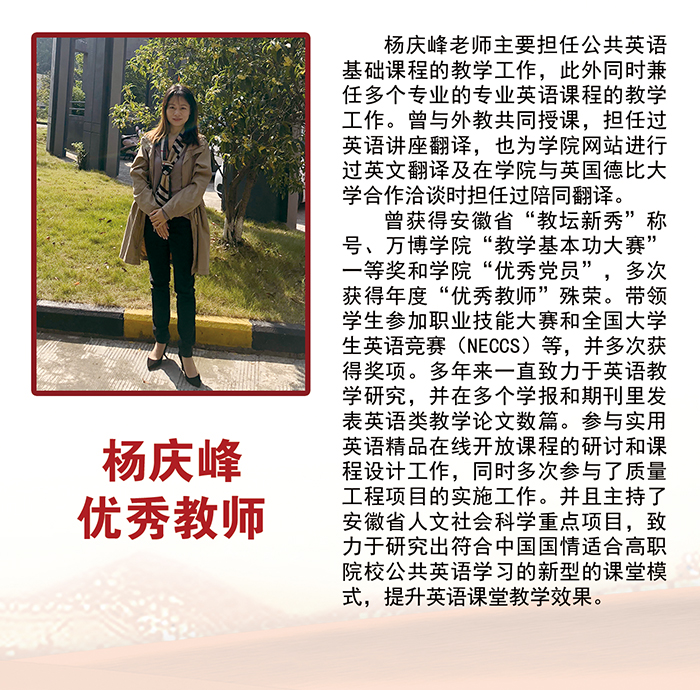 杨庆峰
优秀教师

杨庆峰老师主要担任公共英语基础课程的教学工作，此外同时兼任多个专业的专业英语课程的教学工作。曾与外教共同授课，担任过英语讲座翻译，也为学院网站进行过英文翻译及在学院与英国德比大学合作洽谈时担任过陪同翻译。

曾获得安徽省“教坛新秀”称号、万博学院“教学基本功大赛”一等奖和学院“优秀党员”，多次获得年度“优秀教师”殊荣。带领学生参加职业技能大赛和全国大学生英语竞赛（NECCS）等，并多次获得奖项。多年来一直致力于英语教学研究，并在多个学报和期刊里发表英语类教学论文数篇。参与实用英语精品在线开放课程的研讨和课程设计工作，同时多次参与了质量工程项目的实施工作。并且主持了安徽省人文社会科学重点项目，致力于研究出符合中国国情适合高职院校公共英语学习的新型的课堂模式，提升英语课堂教学效果。